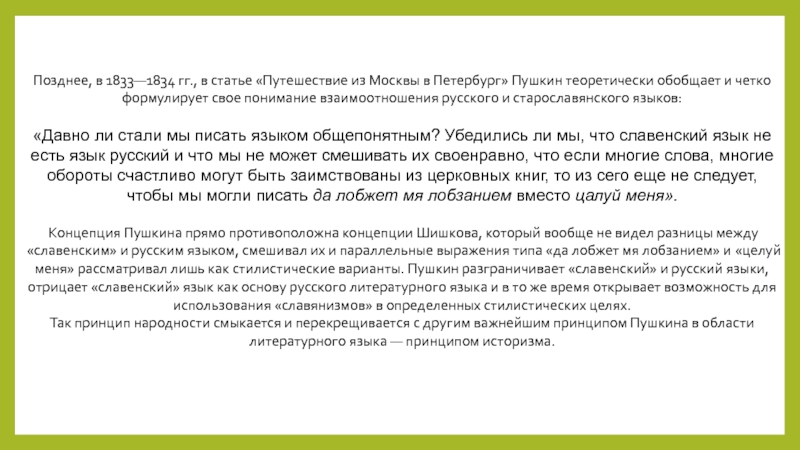 Позднее, в 1833—1834 гг., в статье «Путешествие из Москвы в Петербург» Пушкин теоретически обобщает и четко формулирует свое понимание взаимоотношения русского и старославянского языков:

«Давно ли стали мы писать языком общепонятным? Убедились ли мы, что славенский язык не есть язык русский и что мы не может смешивать их своенравно, что если многие слова, многие обороты счастливо могут быть заимствованы из церковных книг, то из сего еще не следует, чтобы мы могли писать да лобжет мя лобзанием вместо цалуй меня».

Концепция Пушкина прямо противоположна концепции Шишкова, который вообще не видел разницы между «славенским» и русским языком, смешивал их и параллельные выражения типа «да лобжет мя лобзанием» и «целуй меня» рассматривал лишь как стилистические варианты. Пушкин разграничивает «славенский» и русский языки, отрицает «славенский» язык как основу русского литературного языка и в то же время открывает возможность для использования «славянизмов» в определенных стилистических целях.
Так принцип народности смыкается и перекрещивается с другим важнейшим принципом Пушкина в области литературного языка — принципом историзма.